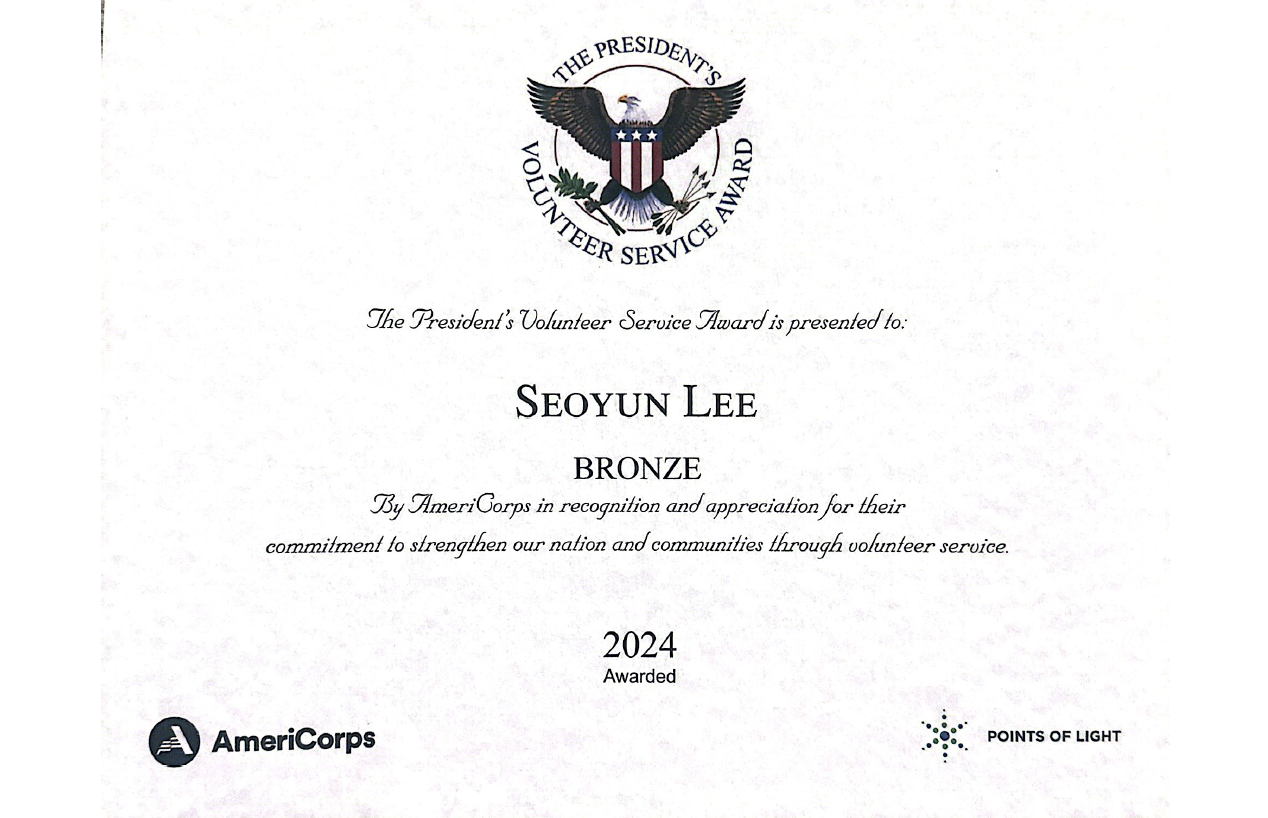 THE PRESIDENT'S VOLUNTEER SERVICE AWARD

The President's Volunteer Service Award is presented to:

SEOYUN LEE

BRONZE

By AmeriCorps in recognition and appreciation for their commitment to strengthen our nation and communities through volunteer service.

2024
Awarded

AmeriCorps

POINTS OF LIGHT